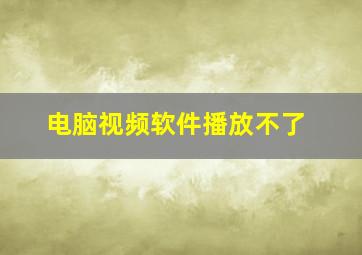 电脑视频软件播放不了